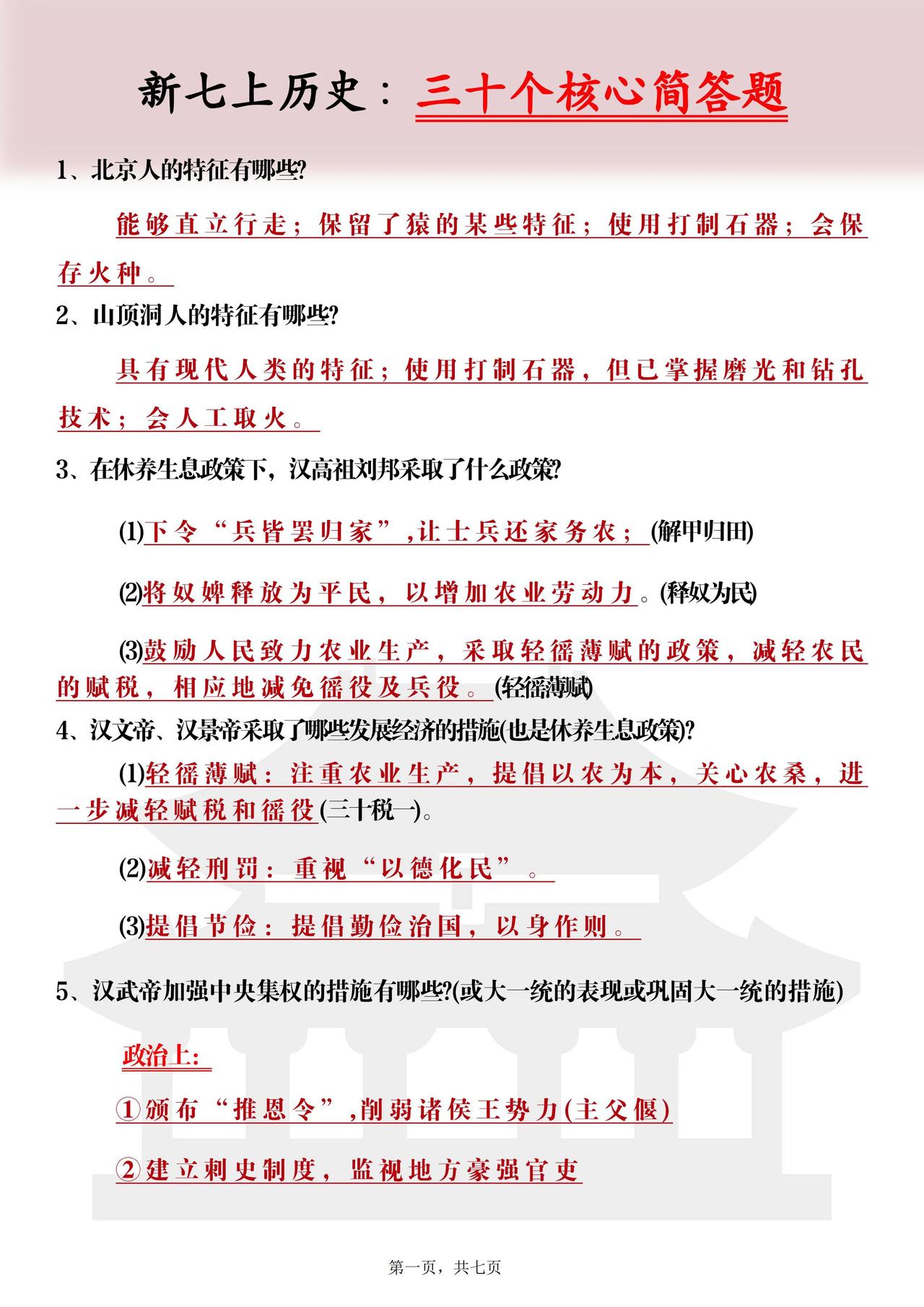 新七上历史：三十个核心简答题

1、北京人的特征有哪些?

能够直立行走；保留了猿的某些特征；使用打制石器；会保存火种。

2、山顶洞人的特征有哪些?

具有现代人类的特征；使用打制石器，但已掌握磨光和钻孔技术；会人工取火。

3、在休养生息政策下，汉高祖刘邦采取了什么政策?

(1)下令“兵皆罢归家”,让士兵还家务农；(解甲归田)

(2)将奴婢释放为平民，以增加农业劳动力。(释奴为民)

(3)鼓励人民致力农业生产，采取轻徭薄赋的政策，减轻农民的赋税，相应地减免徭役及兵役。(轻徭薄赋)

4、汉文帝、汉景帝采取了哪些发展经济的措施(也是休养生息政策)?

(1)轻徭薄赋：注重农业生产，提倡以农为本，关心农桑，进一步减轻赋税和徭役(三十税一)。

(2)减轻刑罚：重视“以德化民”。

(3)提倡节俭：提倡勤俭治国，以身作则。

5、汉武帝加强中央集权的措施有哪些?(或大一统的表现或巩固大一统的措施)

政治上：

①颁布“推恩令”,削弱诸侯王势力(主父偃)

②建立刺史制度，监视地方豪强官吏

第一页，共七页